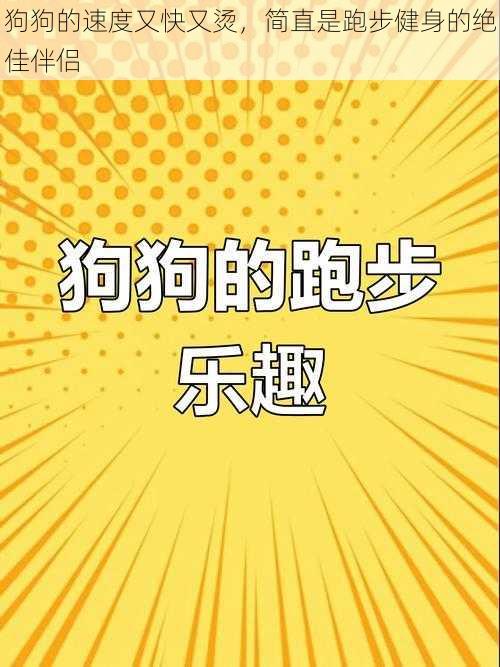 狗狗的速度又快又烫，简直是跑步健身的绝佳伴侣

狗狗的跑步乐趣